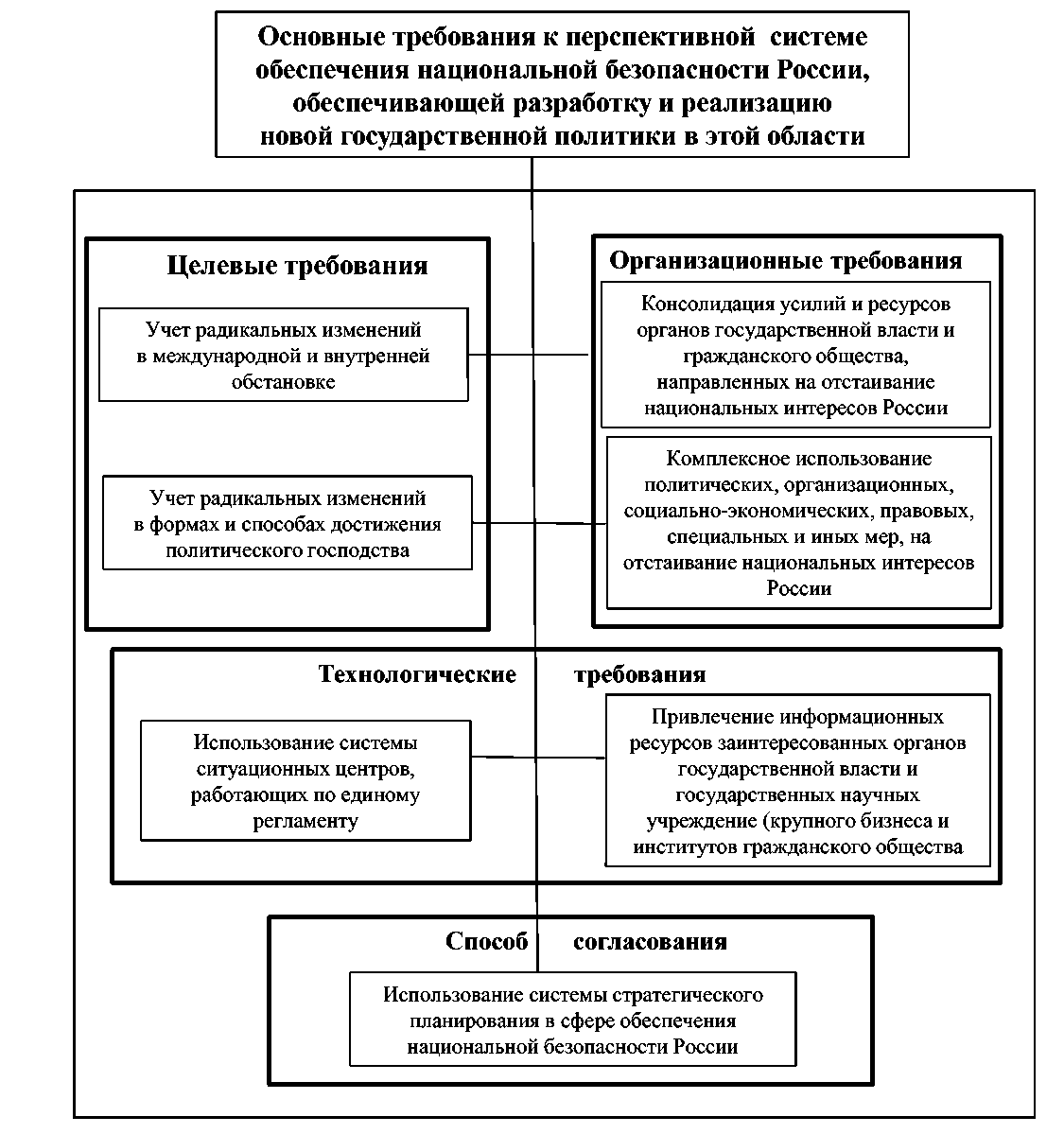 Основные требования к перспективной системе обеспечения национальной безопасности России, обеспечивающей разработку и реализацию новой государственной политики в этой области

Целевые требования

Учет радикальных изменений в международной и внутренней обстановке

Учет радикальных изменений в формах и способах достижения политического господства

Организационные требования

Консолидация усилий и ресурсов органов государственной власти и гражданского общества, направленных на отстаивание национальных интересов России

Комплексное использование политических, организационных, социально-экономических, правовых, специальных и иных мер, на отстаивание национальных интересов России

Технологические требования

Использование системы ситуационных центров, работающих по единому регламенту

Привлечение информационных ресурсов заинтересованных органов государственной власти и государственных научных учреждение (крупного бизнеса и институтов гражданского общества

Способ согласования

Использование системы стратегического планирования в сфере обеспечения национальной безопасности России